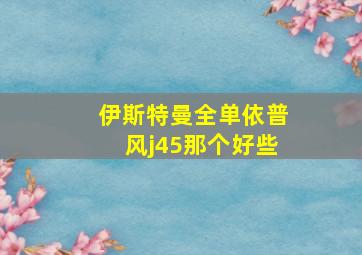 伊斯特曼全单依普风j45那个好些